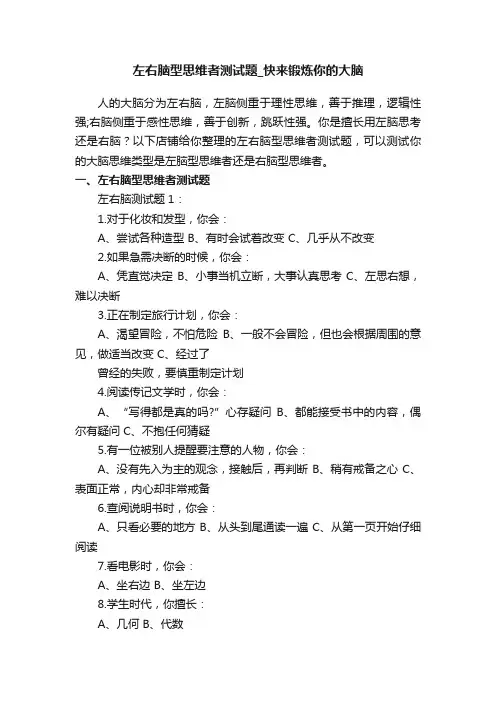 左右脑型思维者测试题_快来锻炼你的大脑

人的大脑分为左右脑，左脑侧重于理性思维，善于推理，逻辑性强;右脑侧重于感性思维，善于创新，跳跃性强。你是擅长用左脑思考还是右脑？以下店铺给你整理的左右脑型思维者测试题，可以测试你的大脑思维类型是左脑型思维者还是右脑型思维者。

一、左右脑型思维者测试题

左右脑测试题 1：

1.对于化妆和发型，你会：

A、尝试各种造型 B、有时会试着改变 C、几乎从不改变

2.如果急需决断的时候，你会：

A、凭直觉决定 B、小事当机立断，大事认真思考 C、左思右想，难以决断

3.正在制定旅行计划，你会：

A、渴望冒险，不怕危险 B、一般不会冒险，但也会根据周围的意见，做适当改变 C、经过了

曾经的失败，要慎重制定计划

4.阅读传记文学时，你会：

A、“写得都是真的吗?”心存疑问 B、都能接受书中的内容，偶尔有疑问 C、不抱任何猜疑

5.有一位被别人提醒要注意的人物，你会：

A、没有先入为主的观念，接触后，再判断 B、稍有戒备之心 C、表面正常，内心却非常戒备

6.查阅说明书时，你会：

A、只看必要的地方 B、从头到尾通读一遍 C、从第一页开始仔细阅读

7.看电影时，你会：

A、坐右边 B、坐左边

8.学生时代，你擅长：

A、几何 B、代数